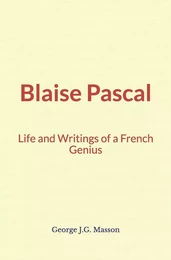 Blaise Pascal

Life and Writings of a French Genius

George J.G. Masson